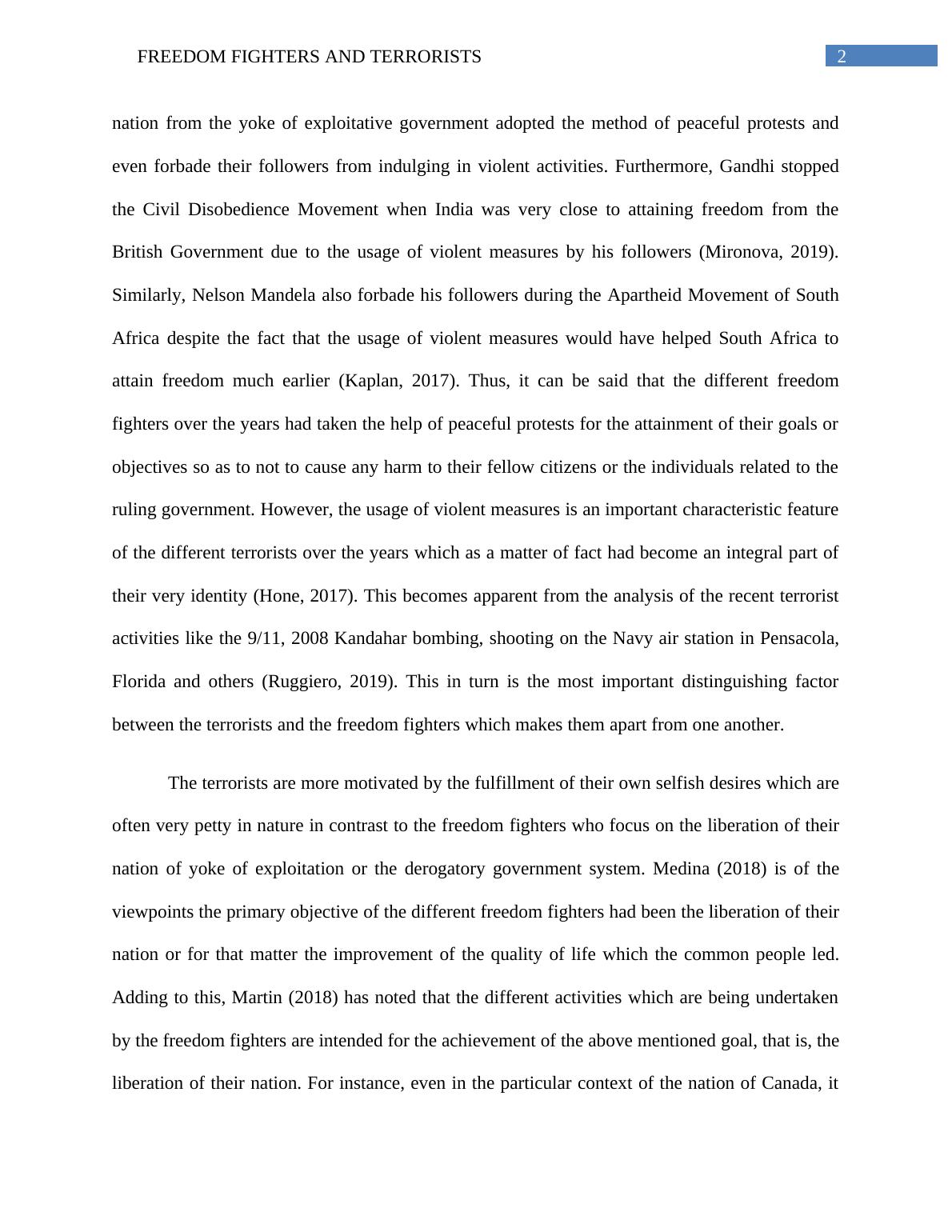 FREEDOM FIGHTERS AND TERRORISTS 2

nation from the yoke of exploitative government adopted the method of peaceful protests and even forbade their followers from indulging in violent activities. Furthermore, Gandhi stopped the Civil Disobedience Movement when India was very close to attaining freedom from the British Government due to the usage of violent measures by his followers (Mironova, 2019). Similarly, Nelson Mandela also forbade his followers during the Apartheid Movement of South Africa despite the fact that the usage of violent measures would have helped South Africa to attain freedom much earlier (Kaplan, 2017). Thus, it can be said that the different freedom fighters over the years had taken the help of peaceful protests for the attainment of their goals or objectives so as to not to cause any harm to their fellow citizens or the individuals related to the ruling government. However, the usage of violent measures is an important characteristic feature of the different terrorists over the years which as a matter of fact had become an integral part of their very identity (Hone, 2017). This becomes apparent from the analysis of the recent terrorist activities like the 9/11, 2008 Kandahar bombing, shooting on the Navy air station in Pensacola, Florida and others (Ruggiero, 2019). This in turn is the most important distinguishing factor between the terrorists and the freedom fighters which makes them apart from one another.

The terrorists are more motivated by the fulfillment of their own selfish desires which are often very petty in nature in contrast to the freedom fighters who focus on the liberation of their nation of yoke of exploitation or the derogatory government system. Medina (2018) is of the viewpoints the primary objective of the different freedom fighters had been the liberation of their nation or for that matter the improvement of the quality of life which the common people led. Adding to this, Martin (2018) has noted that the different activities which are being undertaken by the freedom fighters are intended for the achievement of the above mentioned goal, that is, the liberation of their nation. For instance, even in the particular context of the nation of Canada, it